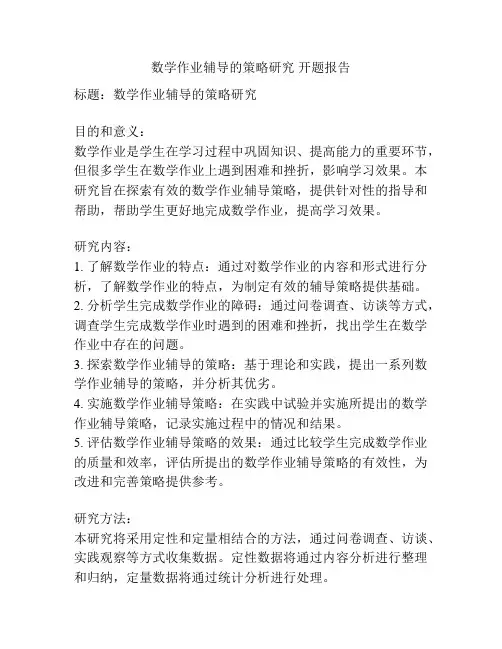 数学作业辅导的策略研究 开题报告

标题：数学作业辅导的策略研究

目的和意义：
数学作业是学生在学习过程中巩固知识、提高能力的重要环节，但很多学生在数学作业上遇到困难和挫折，影响学习效果。本研究旨在探索有效的数学作业辅导策略，提供针对性的指导和帮助，帮助学生更好地完成数学作业，提高学习效果。

研究内容：
1. 了解数学作业的特点：通过对数学作业的内容和形式进行分析，了解数学作业的特点，为制定有效的辅导策略提供基础。
2. 分析学生完成数学作业的障碍：通过问卷调查、访谈等方式，调查学生完成数学作业时遇到的困难和挫折，找出学生在数学作业中存在的问题。
3. 探索数学作业辅导的策略：基于理论和实践，提出一系列数学作业辅导的策略，并分析其优劣。
4. 实施数学作业辅导策略：在实践中试验并实施所提出的数学作业辅导策略，记录实施过程中的情况和结果。
5. 评估数学作业辅导策略的效果：通过比较学生完成数学作业的质量和效率，评估所提出的数学作业辅导策略的有效性，为改进和完善策略提供参考。

研究方法：
本研究将采用定性和定量相结合的方法，通过问卷调查、访谈、实践观察等方式收集数据。定性数据将通过内容分析进行整理和归纳，定量数据将通过统计分析进行处理。